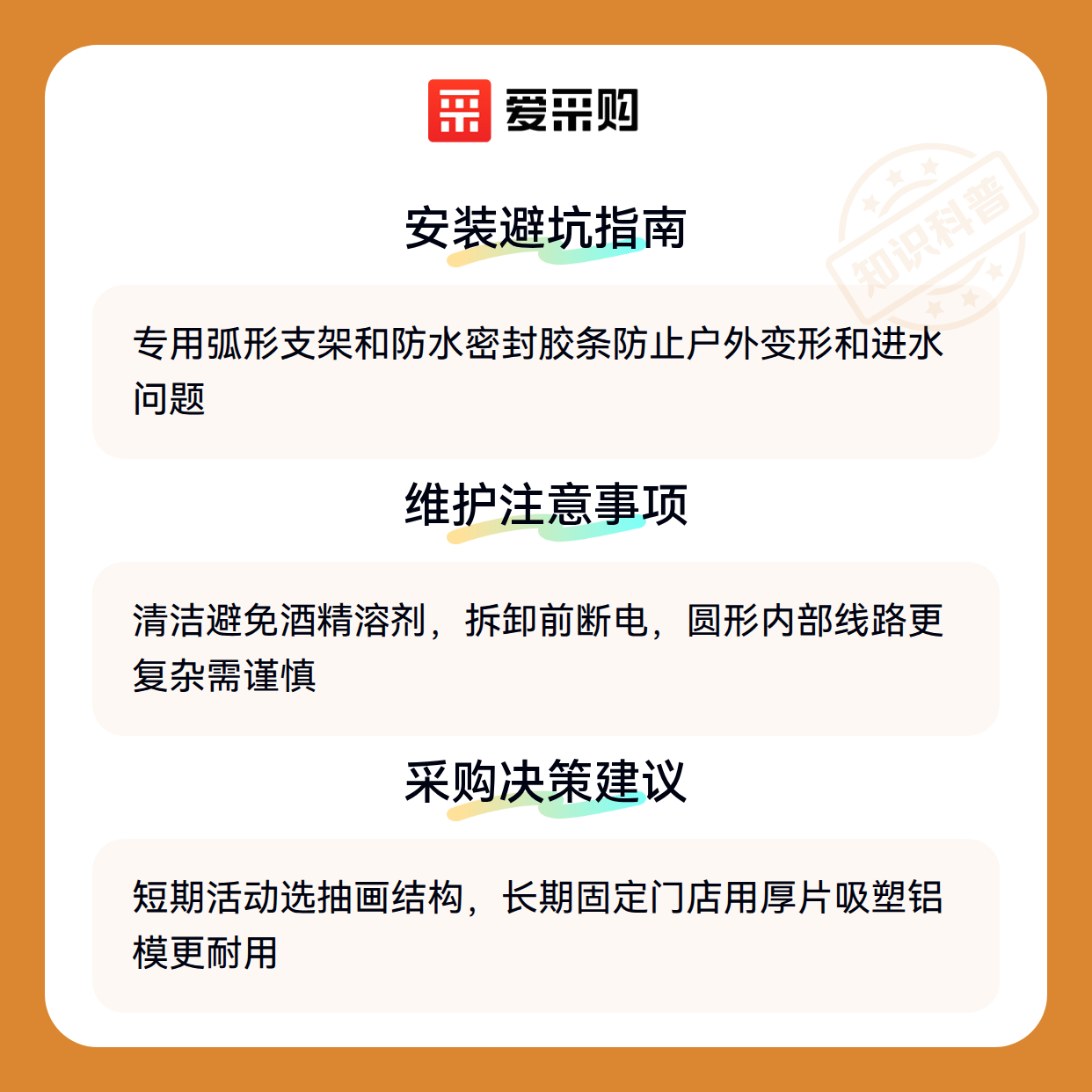 爱采购

安装避坑指南

专用弧形支架和防水密封胶条防止户外变形和进水问题

维护注意事项

清洁避免酒精溶剂，拆卸前断电，圆形内部线路更复杂需谨慎

采购决策建议

短期活动选抽画结构，长期固定门店用厚片吸塑铝模更耐用

知识科普